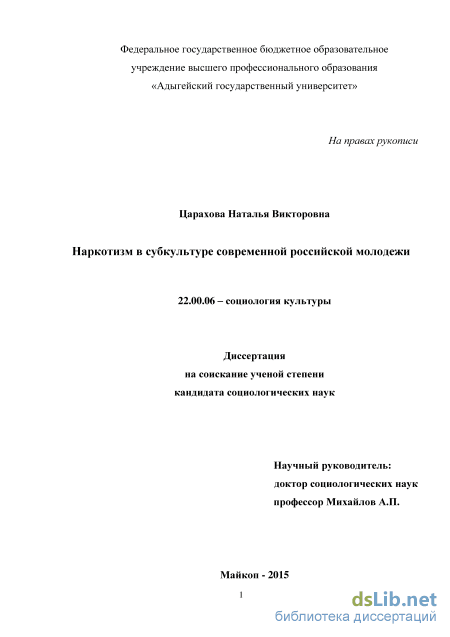 Федеральное государственное бюджетное образовательное учреждение высшего профессионального образования «Адыгейский государственный университет»

На правах рукописи

Царахова Наталья Викторовна

Наркотизм в субкультуре современной российской молодежи

22.00.06 – социология культуры

Диссертация
на соискание ученой степени
кандидата социологических наук

Научный руководитель:
доктор социологических наук
профессор Михайлов А.П.

Майкоп - 2015

1

dsLib.net
библиотека диссертаций